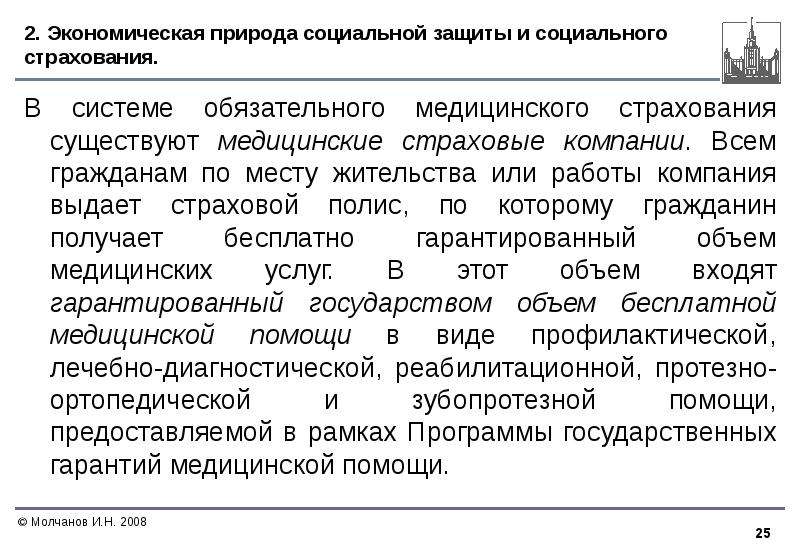 2. Экономическая природа социальной защиты и социального страхования.

В системе обязательного медицинского страхования существуют медицинские страховые компании. Всем гражданам по месту жительства или работы компания выдает страховой полис, по которому гражданин получает бесплатно гарантированный объем медицинских услуг. В этот объем входят гарантированный государством объем бесплатной медицинской помощи в виде профилактической, лечебно-диагностической, реабилитационной, протезно-ортопедической и зубопротезной помощи, предоставляемой в рамках Программы государственных гарантий медицинской помощи.

© Молчанов И.Н. 2008

25